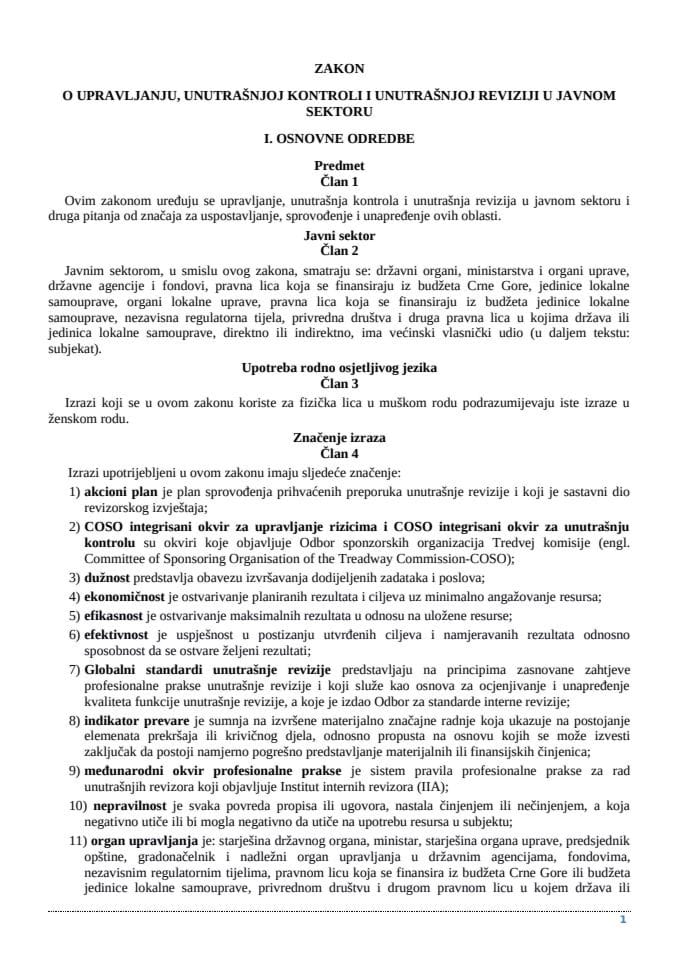 ZAKON

O UPRAVLJANJU, UNUTRAŠNJOJ KONTROLI I UNUTRAŠNJOJ REVIZIJI U JAVNOM SEKTORU

I. OSNOVNE ODREDBE

Predmet
Član 1

Ovim zakonom uređuju se upravljanje, unutrašnja kontrola i unutrašnja revizija u javnom sektoru i druga pitanja od značaja za uspostavljanje, sprovođenje i unapređenje ovih oblasti.

Javni sektor
Član 2

Javnim sektorom, u smislu ovog zakona, smatraju se: državni organi, ministarstva i organi uprave, državne agencije i fondovi, pravna lica koja se finansiraju iz budžeta Crne Gore, jedinice lokalne samouprave, organi lokalne uprave, pravna lica koja se finansiraju iz budžeta jedinice lokalne samouprave, nezavisna regulatorna tijela, privredna društva i druga pravna lica u kojima država ili jedinica lokalne samouprave, direktno ili indirektno, ima većinski vlasnički udio (u daljem tekstu: subjekat).

Upotreba rodno osjetljivog jezika
Član 3

Izrazi koji se u ovom zakonu koriste za fizička lica u muškom rodu podrazumijevaju iste izraze u ženskom rodu.

Značenje izraza
Član 4

Izrazi upotrijebljeni u ovom zakonu imaju sljedeće značenje:
1) akcioni plan je plan sprovođenja prihvaćenih preporuka unutrašnje revizije i koji je sastavni dio revizorskog izvještaja;
2) COSO integrisani okvir za upravljanje rizicima i COSO integrisani okvir za unutrašnju kontrolu su okviri koje objavljuje Odbor sponzorskih organizacija Tredvej komisije (engl. Committee of Sponsoring Organisation of the Treadway Commission-COSO);
3) dužnost predstavlja obavezu izvršavanja dodijeljenih zadataka i poslova;
4) ekonomičnost je ostvarivanje planiranih rezultata i ciljeva uz minimalno angažovanje resursa;
5) efikasnost je ostvarivanje maksimalnih rezultata u odnosu na uložene resurse;
6) efektivnost je uspješnost u postizanju utvrđenih ciljeva i namjeravanih rezultata odnosno sposobnost da se ostvare željeni rezultati;
7) Globalni standardi unutrašnje revizije predstavljaju na principima zasnovane zahtjeve profesionalne prakse unutrašnje revizije i koji služe kao osnova za ocjenjivanje i unapređenje kvaliteta funkcije unutrašnje revizije, a koje je izdao Odbor za standarde interne revizije;
8) indikator prevare je sumnja na izvršene materijalno značajne radnje koja ukazuje na postojanje elemenata prekršaja ili krivičnog djela, odnosno propusta na osnovu kojih se može izvesti zaključak da postoji namjerno pogrešno predstavljanje materijalnih ili finansijskih činjenica;
9) međunarodni okvir profesionalne prakse je sistem pravila profesionalne prakse za rad unutrašnjih revizora koji objavljuje Institut internih revizora (IIA);
10) nepravilnost je svaka povreda propisa ili ugovora, nastala činjenjem ili nečinjenjem, a koja negativno utiče ili bi mogla negativno da utiče na upotrebu resursa u subjektu;
11) organ upravljanja je: starješina državnog organa, ministar, starješina organa uprave, predsjednik opštine, gradonačelnik i nadležni organ upravljanja u državnim agencijama, fondovima, nezavisnim regulatornim tijelima, pravnom licu koja se finansira iz budžeta Crne Gore ili budžeta jedinice lokalne samouprave, privrednom društvu i drugom pravnom licu u kojem država ili

1